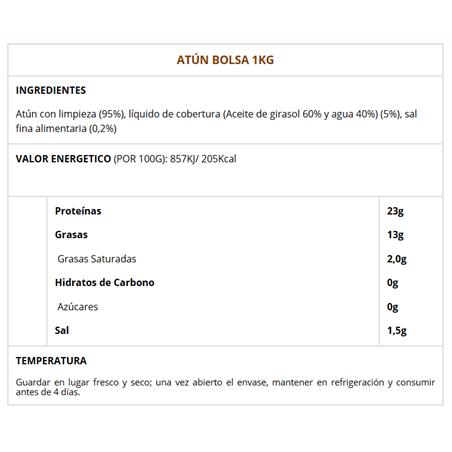 ATÚN BOLSA 1KG

INGREDIENTES

Atún con limpieza (95%), líquido de cobertura (Aceite de girasol 60% y agua 40%) (5%), sal fina alimentaria (0,2%)

VALOR ENERGETICO (POR 100G): 857KJ/ 205Kcal

| | |
|---|---|
| Proteínas | 23g |
| Grasas | 13g |
| Grasas Saturadas | 2,0g |
| Hidratos de Carbono | 0g |
| Azúcares | 0g |
| Sal | 1,5g |

TEMPERATURA

Guardar en lugar fresco y seco; una vez abierto el envase, mantener en refrigeración y consumir antes de 4 días.